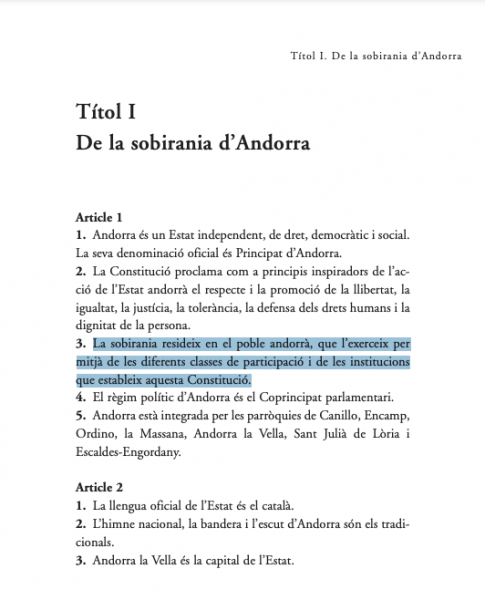 Títol I. De la sobirania d'Andorra

Títol I
De la sobirania d'Andorra

Article 1
1. Andorra és un Estat independent, de dret, democràtic i social. La seva denominació oficial és Principat d'Andorra.
2. La Constitució proclama com a principis inspiradors de l'acció de l'Estat andorrà el respecte i la promoció de la llibertat, la igualtat, la justícia, la tolerància, la defensa dels drets humans i la dignitat de la persona.
3. La sobirania resideix en el poble andorrà, que l'exerceix per mitjà de les diferents classes de participació i de les institucions que estableix aquesta Constitució.
4. El règim polític d'Andorra és el Coprincipat parlamentari.
5. Andorra està integrada per les parròquies de Canillo, Encamp, Ordino, la Massana, Andorra la Vella, Sant Julià de Lòria i Escaldes-Engordany.

Article 2
1. La llengua oficial de l'Estat és el català.
2. L'himne nacional, la bandera i l'escut d'Andorra són els tradicionals.
3. Andorra la Vella és la capital de l'Estat.